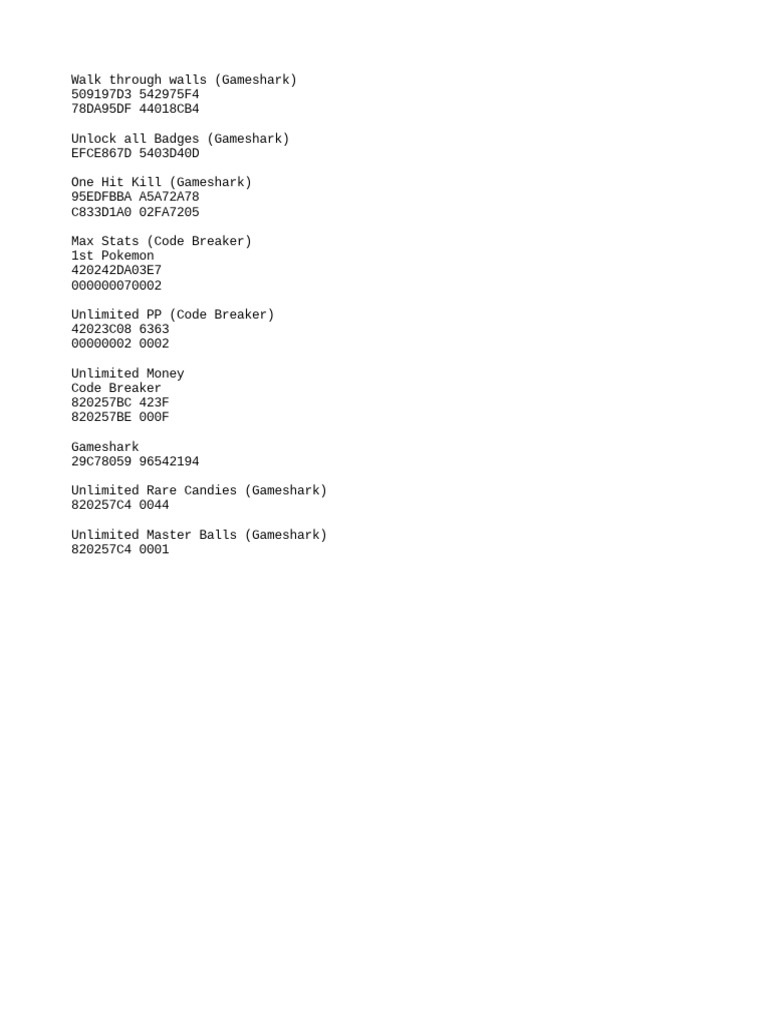 Walk through walls (Gameshark)
509197D3 542975F4
78DA95DF 44018CB4

Unlock all Badges (Gameshark)
EFCE867D 5403D40D

One Hit Kill (Gameshark)
95EDFBBA A5A72A78
C833D1A0 02FA7205

Max Stats (Code Breaker)
1st Pokemon
420242DA03E7
000000070002

Unlimited PP (Code Breaker)
42023C08 6363
00000002 0002

Unlimited Money
Code Breaker
820257BC 423F
820257BE 000F

Gameshark
29C78059 96542194

Unlimited Rare Candies (Gameshark)
820257C4 0044

Unlimited Master Balls (Gameshark)
820257C4 0001